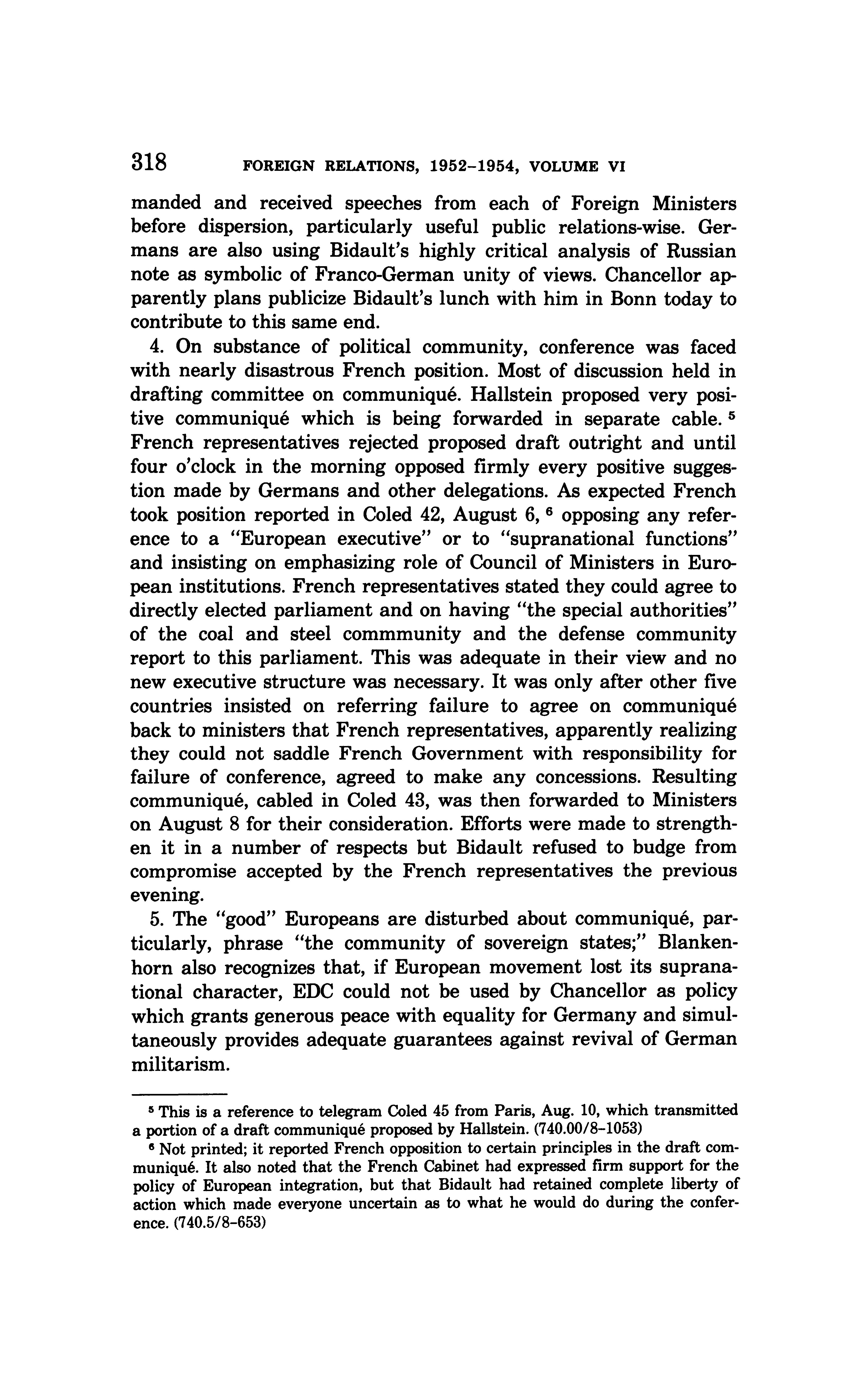 318 FOREIGN RELATIONS, 1952–1954, VOLUME VI

manded and received speeches from each of Foreign Ministers before dispersion, particularly useful public relations-wise. Germans are also using Bidault's highly critical analysis of Russian note as symbolic of Franco-German unity of views. Chancellor apparently plans publicize Bidault's lunch with him in Bonn today to contribute to this same end.

4. On substance of political community, conference was faced with nearly disastrous French position. Most of discussion held in drafting committee on communiqué. Hallstein proposed very positive communiqué which is being forwarded in separate cable. $^5$ French representatives rejected proposed draft outright and until four o'clock in the morning opposed firmly every positive suggestion made by Germans and other delegations. As expected French took position reported in Coled 42, August 6, $^6$ opposing any reference to a "European executive" or to "supranational functions" and insisting on emphasizing role of Council of Ministers in European institutions. French representatives stated they could agree to directly elected parliament and on having "the special authorities" of the coal and steel commmunity and the defense community report to this parliament. This was adequate in their view and no new executive structure was necessary. It was only after other five countries insisted on referring failure to agree on communiqué back to ministers that French representatives, apparently realizing they could not saddle French Government with responsibility for failure of conference, agreed to make any concessions. Resulting communiqué, cabled in Coled 43, was then forwarded to Ministers on August 8 for their consideration. Efforts were made to strengthen it in a number of respects but Bidault refused to budge from compromise accepted by the French representatives the previous evening.

5. The "good" Europeans are disturbed about communiqué, particularly, phrase "the community of sovereign states;" Blankenhorn also recognizes that, if European movement lost its supranational character, EDC could not be used by Chancellor as policy which grants generous peace with equality for Germany and simultaneously provides adequate guarantees against revival of German militarism.

$^5$ This is a reference to telegram Coled 45 from Paris, Aug. 10, which transmitted a portion of a draft communiqué proposed by Hallstein. (740.00/8–1053)

$^6$ Not printed; it reported French opposition to certain principles in the draft communiqué. It also noted that the French Cabinet had expressed firm support for the policy of European integration, but that Bidault had retained complete liberty of action which made everyone uncertain as to what he would do during the conference. (740.5/8–653)